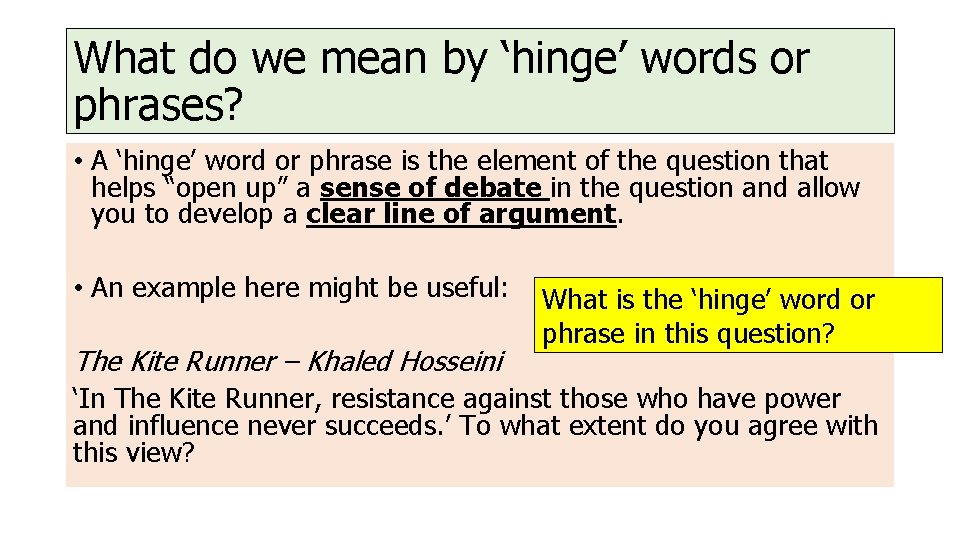 What do we mean by 'hinge' words or phrases?

• A 'hinge' word or phrase is the element of the question that helps "open up" a sense of debate in the question and allow you to develop a clear line of argument.

• An example here might be useful:

What is the 'hinge' word or phrase in this question?

The Kite Runner – Khaled Hosseini

'In The Kite Runner, resistance against those who have power and influence never succeeds.' To what extent do you agree with this view?